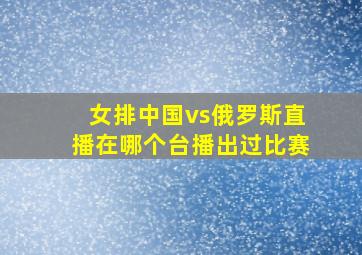 女排中国vs俄罗斯直播在哪个台播出过比赛